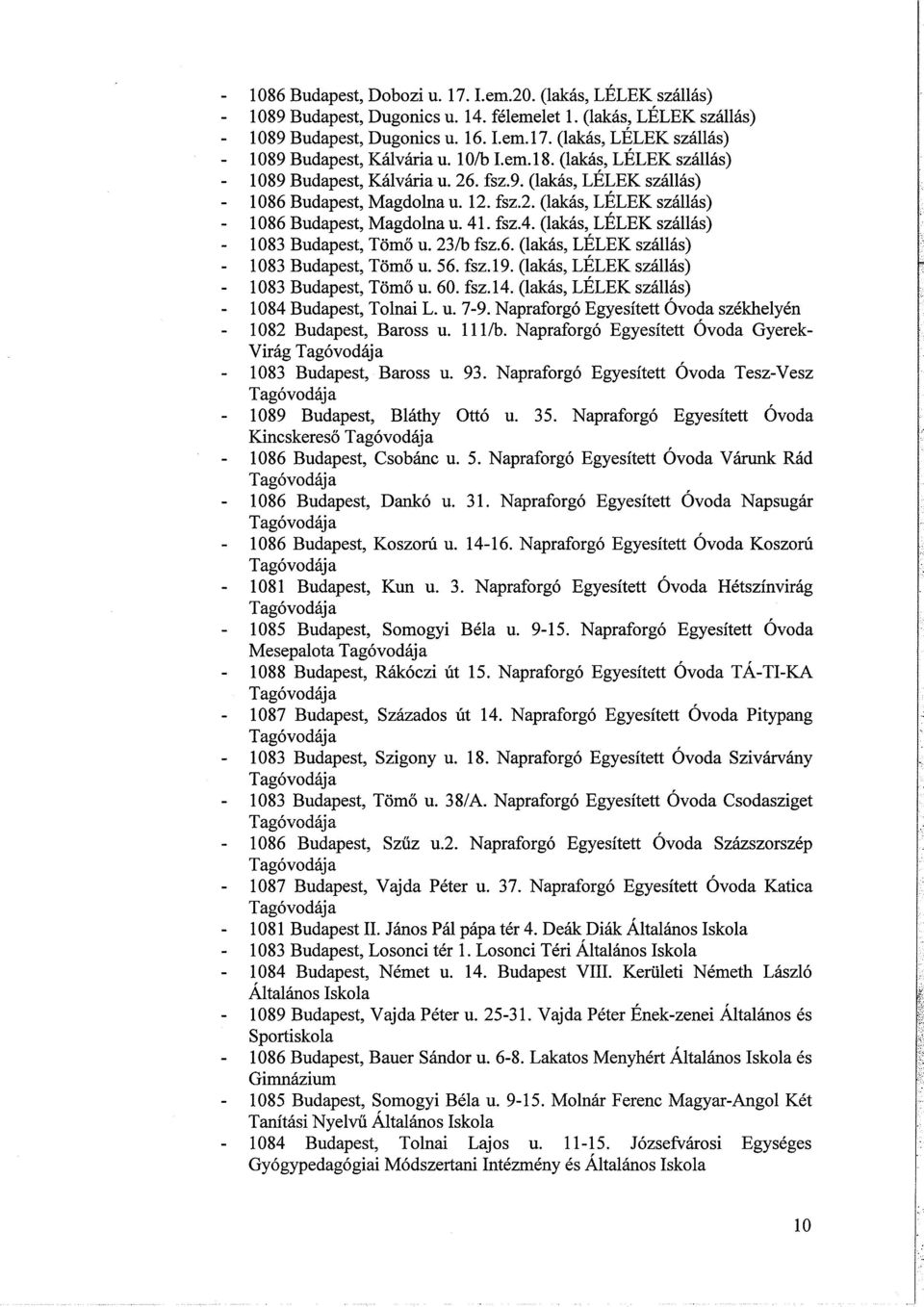 - 1086 Budapest, Dobozi u. 17. I.em.20. (lakás, LÉLEK szállás)
- 1089 Budapest, Dugonics u. 14. félemelet 1. (lakás, LÉLEK szállás)
- 1089 Budapest, Dugonics u. 16. I.em.17. (lakás, LÉLEK szállás)
- 1089 Budapest, Kálvária u. 10/b I.em.18. (lakás, LÉLEK szállás)
- 1089 Budapest, Kálvária u. 26. fsz.9. (lakás, LÉLEK szállás)
- 1086 Budapest, Magdolna u. 12. fsz.2. (lakás, LÉLEK szállás)
- 1086 Budapest, Magdolna u. 41. fsz.4. (lakás, LÉLEK szállás)
- 1083 Budapest, Tömő u. 23/b fsz.6. (lakás, LÉLEK szállás)
- 1083 Budapest, Tömő u. 56. fsz.19. (lakás, LÉLEK szállás)
- 1083 Budapest, Tömő u. 60. fsz.14. (lakás, LÉLEK szállás)
- 1084 Budapest, Tolnai L. u. 7-9. Napraforgó Egyesített Óvoda székhelyén
- 1082 Budapest, Baross u. 111/b. Napraforgó Egyesített Óvoda Gyerek-Virág Tagóvodája
- 1083 Budapest, Baross u. 93. Napraforgó Egyesített Óvoda Tesz-Vesz Tagóvodája
- 1089 Budapest, Bláthy Ottó u. 35. Napraforgó Egyesített Óvoda Kincskereső Tagóvodája
- 1086 Budapest, Csobánc u. 5. Napraforgó Egyesített Óvoda Várunk Rád Tagóvodája
- 1086 Budapest, Dankó u. 31. Napraforgó Egyesített Óvoda Napsugár Tagóvodája
- 1086 Budapest, Koszorú u. 14-16. Napraforgó Egyesített Óvoda Koszorú Tagóvodája
- 1081 Budapest, Kun u. 3. Napraforgó Egyesített Óvoda Hétszínvirág Tagóvodája
- 1085 Budapest, Somogyi Béla u. 9-15. Napraforgó Egyesített Óvoda Mesepalota Tagóvodája
- 1088 Budapest, Rákóczi út 15. Napraforgó Egyesített Óvoda TÁ-TI-KA Tagóvodája
- 1087 Budapest, Százados út 14. Napraforgó Egyesített Óvoda Pitypang Tagóvodája
- 1083 Budapest, Szigony u. 18. Napraforgó Egyesített Óvoda Szivárvány Tagóvodája
- 1083 Budapest, Tömő u. 38/A. Napraforgó Egyesített Óvoda Csodasziget Tagóvodája
- 1086 Budapest, Szűz u.2. Napraforgó Egyesített Óvoda Százszorszép Tagóvodája
- 1087 Budapest, Vajda Péter u. 37. Napraforgó Egyesített Óvoda Katica Tagóvodája
- 1081 Budapest II. János Pál pápa tér 4. Deák Diák Általános Iskola
- 1083 Budapest, Losonci tér 1. Losonci Téri Általános Iskola
- 1084 Budapest, Német u. 14. Budapest VIII. Kerületi Németh László Általános Iskola
- 1089 Budapest, Vajda Péter u. 25-31. Vajda Péter Ének-zenei Általános és Sportiskola
- 1086 Budapest, Bauer Sándor u. 6-8. Lakatos Menyhért Általános Iskola és Gimnázium
- 1085 Budapest, Somogyi Béla u. 9-15. Molnár Ferenc Magyar-Angol Két Tanítási Nyelvű Általános Iskola
- 1084 Budapest, Tolnai Lajos u. 11-15. Józsefvárosi Egységes Gyógypedagógiai Módszertani Intézmény és Általános Iskola

10